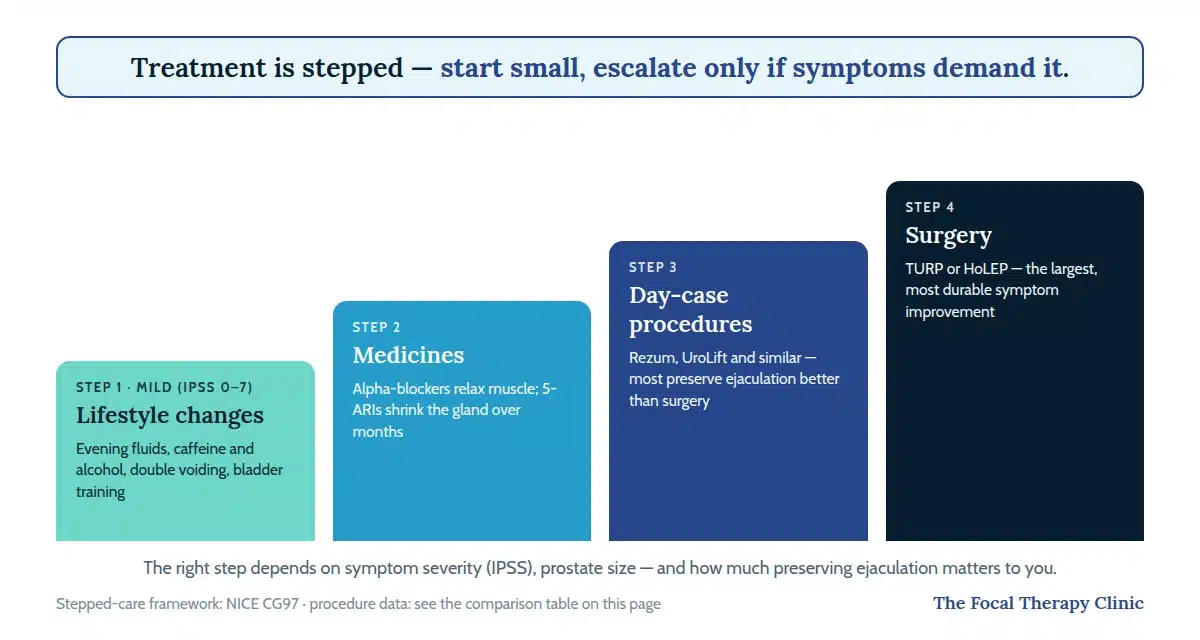 Treatment is stepped — start small, escalate only if symptoms demand it.

STEP 1 · MILD (IPSS 0–7)
Lifestyle changes
Evening fluids, caffeine and alcohol, double voiding, bladder training

STEP 2
Medicines
Alpha-blockers relax muscle; 5-ARIs shrink the gland over months

STEP 3
Day-case procedures
Rezum, UroLift and similar — most preserve ejaculation better than surgery

STEP 4
Surgery
TURP or HoLEP — the largest, most durable symptom improvement

The right step depends on symptom severity (IPSS), prostate size — and how much preserving ejaculation matters to you.

Stepped-care framework: NICE CG97 · procedure data: see the comparison table on this page

The Focal Therapy Clinic